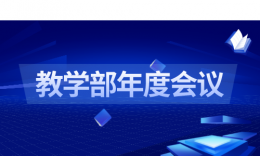 教学部年度会议